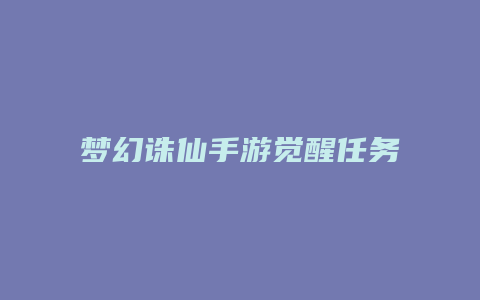 梦幻诛仙手游觉醒任务